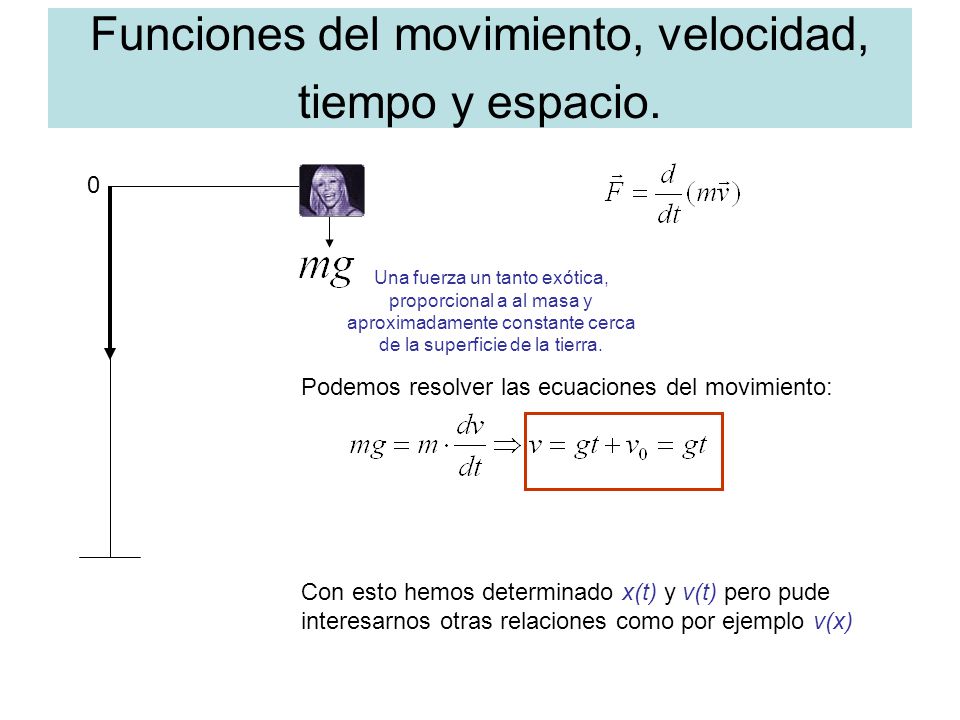 Funciones del movimiento, velocidad, tiempo y espacio.

0

$\vec{F} = \frac{d}{dt}(m\vec{v})$

$mg$

Una fuerza un tanto exótica, proporcional a al masa y aproximadamente constante cerca de la superficie de la tierra.

Podemos resolver las ecuaciones del movimiento:

$mg = m \cdot \frac{dv}{dt} \Rightarrow v = gt + v_0 = gt$

Con esto hemos determinado x(t) y v(t) pero pude interesarnos otras relaciones como por ejemplo v(x)